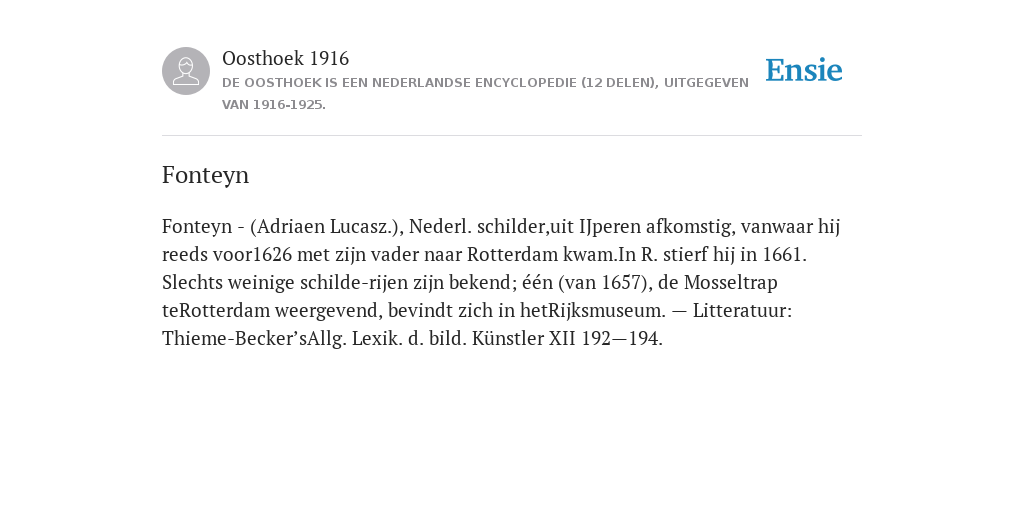 Oosthoek 1916

DE OOSTHOEK IS EEN NEDERLANDSE ENCYCLOPEDIE (12 DELEN), UITGEGEVEN VAN 1916-1925.

Ensie

Fonteyn

Fonteyn - (Adriaen Lucasz.), Nederl. schilder,uit IJperen afkomstig, vanwaar hij reeds voor1626 met zijn vader naar Rotterdam kwam.In R. stierf hij in 1661. Slechts weinige schilde-rijen zijn bekend; één (van 1657), de Mosseltrap teRotterdam weergevend, bevindt zich in hetRijksmuseum. — Litteratuur: Thieme-Becker’sAllg. Lexik. d. bild. Künstler XII 192—194.